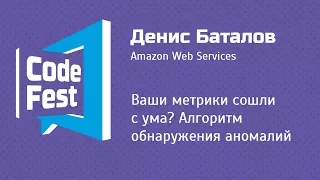 Code Fest

Денис Баталов
Amazon Web Services

Ваши метрики сошли с ума? Алгоритм обнаружения аномалий